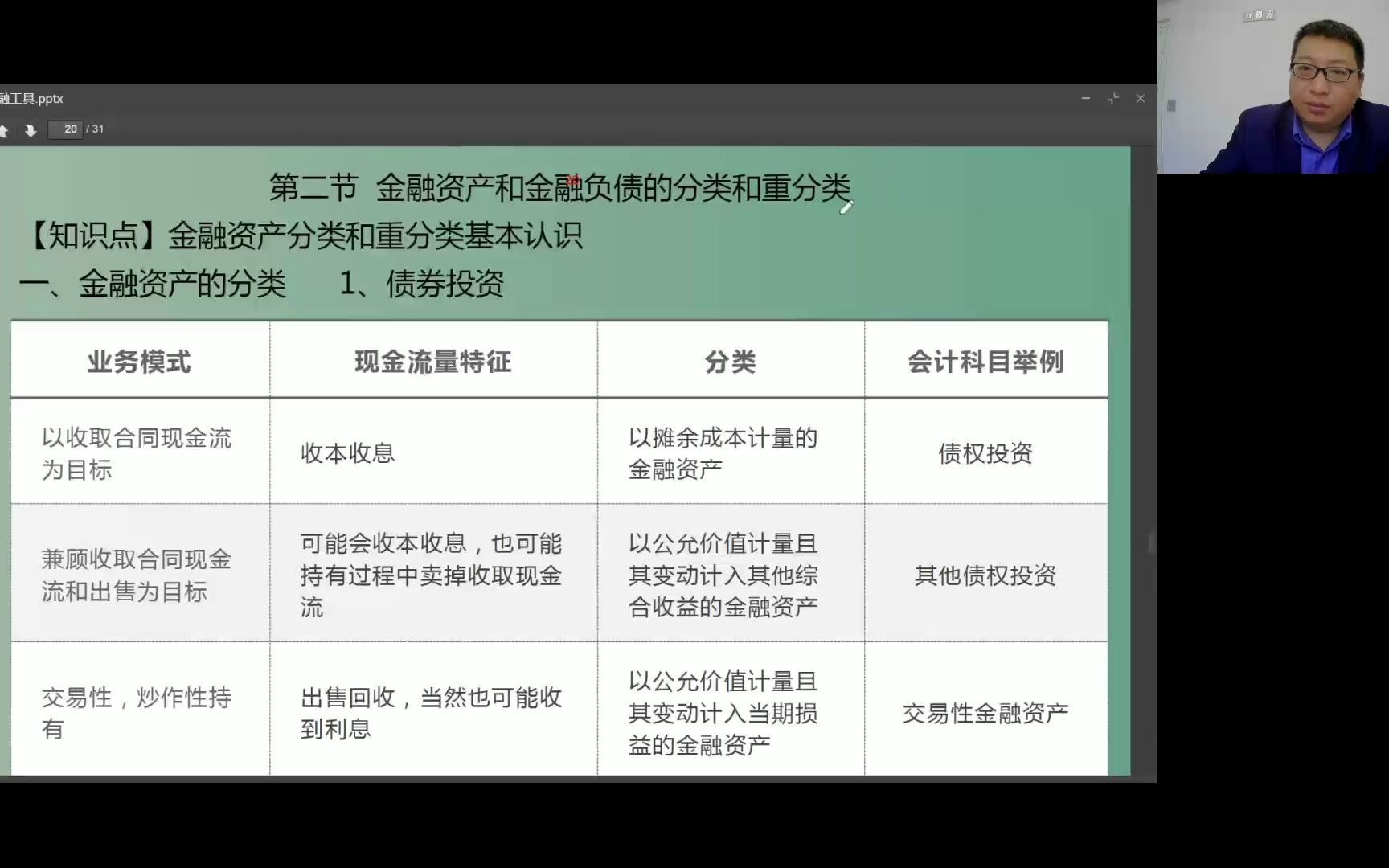 融工具.pptx

20 / 31

第二节 金融资产和金融负债的分类和重分类

【知识点】金融资产分类和重分类基本认识

一、金融资产的分类 1、债券投资

| 业务模式 | 现金流量特征 | 分类 | 会计科目举例 |
|---|---|---|---|
| 以收取合同现金流为目标 | 收本收息 | 以摊余成本计量的金融资产 | 债权投资 |
| 兼顾收取合同现金流和出售为目标 | 可能会收本收息，也可能持有过程中卖掉收取现金流 | 以公允价值计量且其变动计入其他综合收益的金融资产 | 其他债权投资 |
| 交易性，炒作性持有 | 出售回收，当然也可能收到利息 | 以公允价值计量且其变动计入当期损益的金融资产 | 交易性金融资产 |